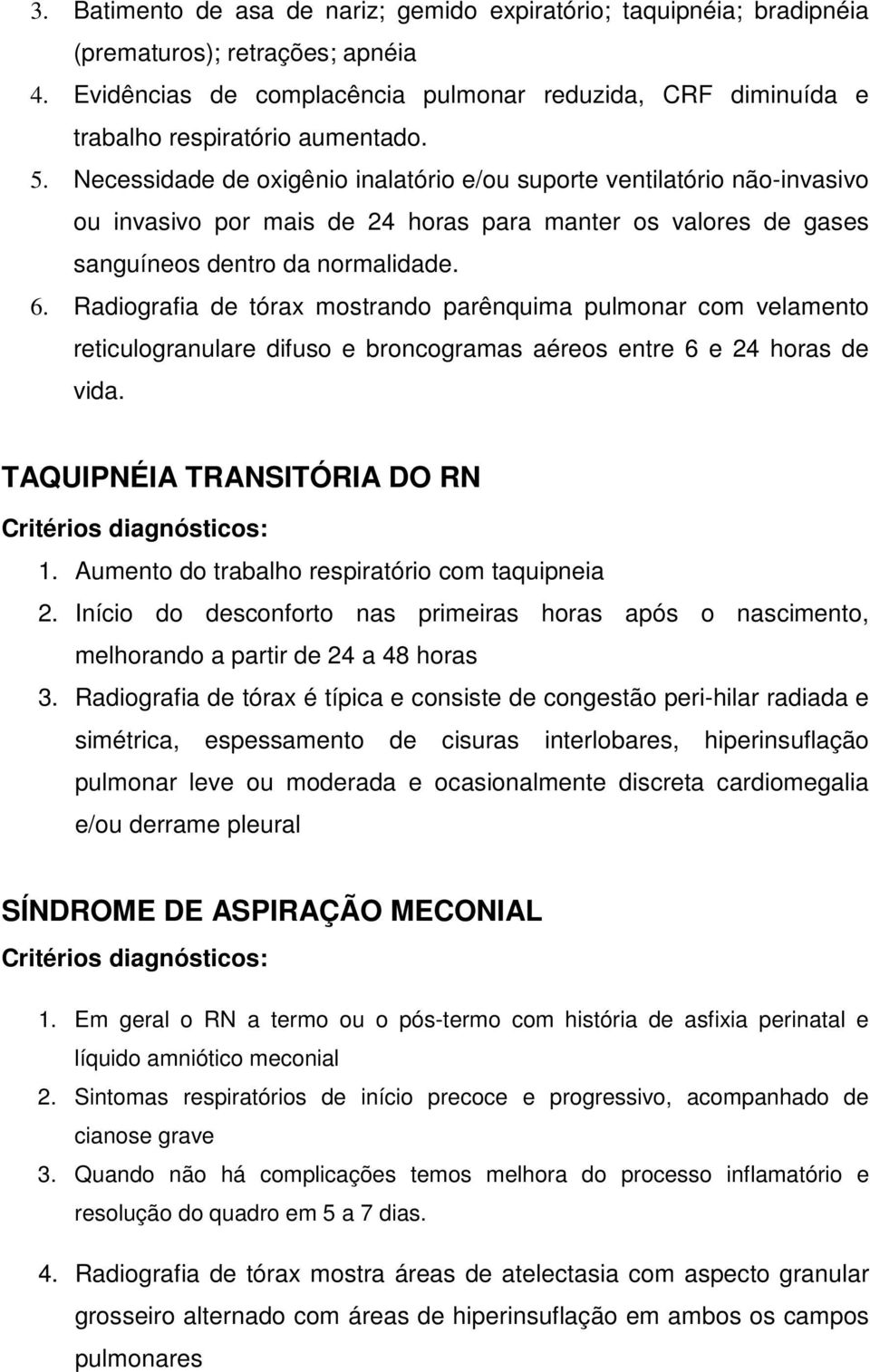 3. Batimento de asa de nariz; gemido expiratório; taquipnéia; bradipnéia (prematuros); retrações; apnéia
4. Evidências de complacência pulmonar reduzida, CRF diminuída e trabalho respiratório aumentado.
5. Necessidade de oxigênio inalatório e/ou suporte ventilatório não-invasivo ou invasivo por mais de 24 horas para manter os valores de gases sanguíneos dentro da normalidade.
6. Radiografia de tórax mostrando parênquima pulmonar com velamento reticulogranulare difuso e broncogramas aéreos entre 6 e 24 horas de vida.

TAQUIPNÉIA TRANSITÓRIA DO RN
Critérios diagnósticos:
1. Aumento do trabalho respiratório com taquipneia
2. Início do desconforto nas primeiras horas após o nascimento, melhorando a partir de 24 a 48 horas
3. Radiografia de tórax é típica e consiste de congestão peri-hilar radiada e simétrica, espessamento de cisuras interlobares, hiperinsuflação pulmonar leve ou moderada e ocasionalmente discreta cardiomegalia e/ou derrame pleural

SÍNDROME DE ASPIRAÇÃO MECONIAL
Critérios diagnósticos:
1. Em geral o RN a termo ou o pós-termo com história de asfixia perinatal e líquido amniótico meconial
2. Sintomas respiratórios de início precoce e progressivo, acompanhado de cianose grave
3. Quando não há complicações temos melhora do processo inflamatório e resolução do quadro em 5 a 7 dias.

4. Radiografia de tórax mostra áreas de atelectasia com aspecto granular grosseiro alternado com áreas de hiperinsuflação em ambos os campos pulmonares